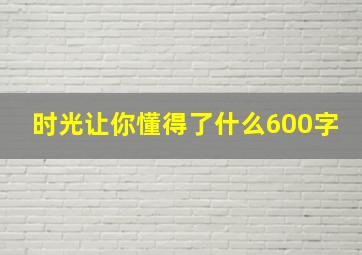 时光让你懂得了什么600字